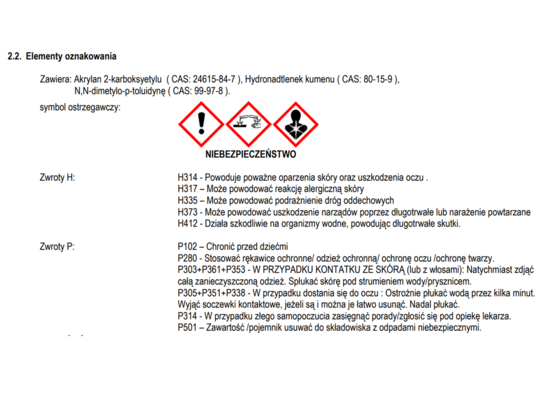 2.2. Elementy oznakowania

Zawiera: Akrylan 2-karboksyetylu ( CAS: 24615-84-7 ), Hydronadtlenek kumenu ( CAS: 80-15-9 ), N,N-dimetylo-p-toluidynę ( CAS: 99-97-8 ).

symbol ostrzegawczy:

NIEBEZPIECZEŃSTWO

Zwroty H:

H314 - Powoduje poważne oparzenia skóry oraz uszkodzenia oczu .
H317 – Może powodować reakcję alergiczną skóry
H335 – Może powodować podrażnienie dróg oddechowych
H373 - Może powodować uszkodzenie narządów poprzez długotrwałe lub narażenie powtarzane
H412 - Działa szkodliwie na organizmy wodne, powodując długotrwałe skutki.

Zwroty P:

P102 – Chronić przed dziećmi
P280 - Stosować rękawice ochronne/ odzież ochronną/ ochronę oczu /ochronę twarzy.
P303+P361+P353 - W PRZYPADKU KONTAKTU ZE SKÓRĄ (lub z włosami): Natychmiast zdjąć całą zanieczyszczoną odzież. Spłukać skórę pod strumieniem wody/prysznicem.
P305+P351+P338 - W przypadku dostania się do oczu : Ostrożnie płukać wodą przez kilka minut. Wyjąć soczewki kontaktowe, jeżeli są i można je łatwo usunąć. Nadal płukać.
P314 - W przypadku złego samopoczucia zasięgnąć porady/zgłosić się pod opiekę lekarza.
P501 – Zawartość /pojemnik usuwać do składowiska z odpadami niebezpiecznymi.